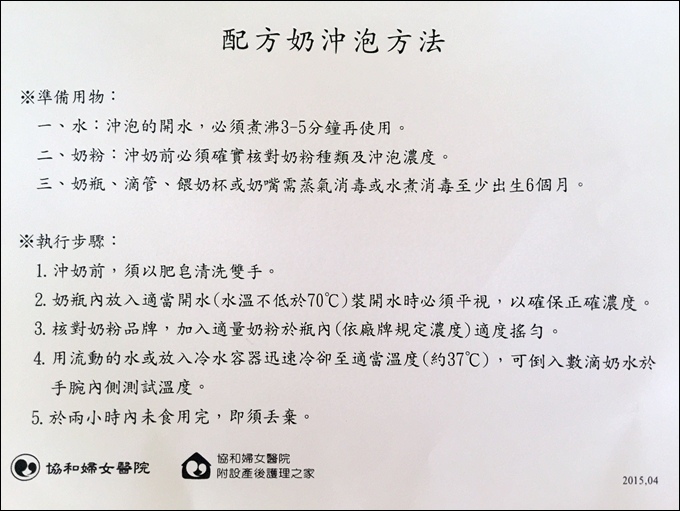 配方奶沖泡方法

※準備用物：

一、水：沖泡的開水，必須煮沸3-5分鐘再使用。

二、奶粉：沖奶前必須確實核對奶粉種類及沖泡濃度。

三、奶瓶、滴管、餵奶杯或奶嘴需蒸氣消毒或水煮消毒至少出生6個月。

※執行步驟：

1. 沖奶前，須以肥皂清洗雙手。

2. 奶瓶內放入適當開水(水溫不低於70℃)裝開水時必須平視，以確保正確濃度。

3. 核對奶粉品牌，加入適量奶粉於瓶內(依廠牌規定濃度)適度搖勻。

4. 用流動的水或放入冷水容器迅速冷卻至適當溫度(約37℃)，可倒入數滴奶水於手腕內側測試溫度。

5. 於兩小時內未食用完，即須丟棄。

協和婦女醫院

協和婦女醫院
附設產後護理之家

2015,04